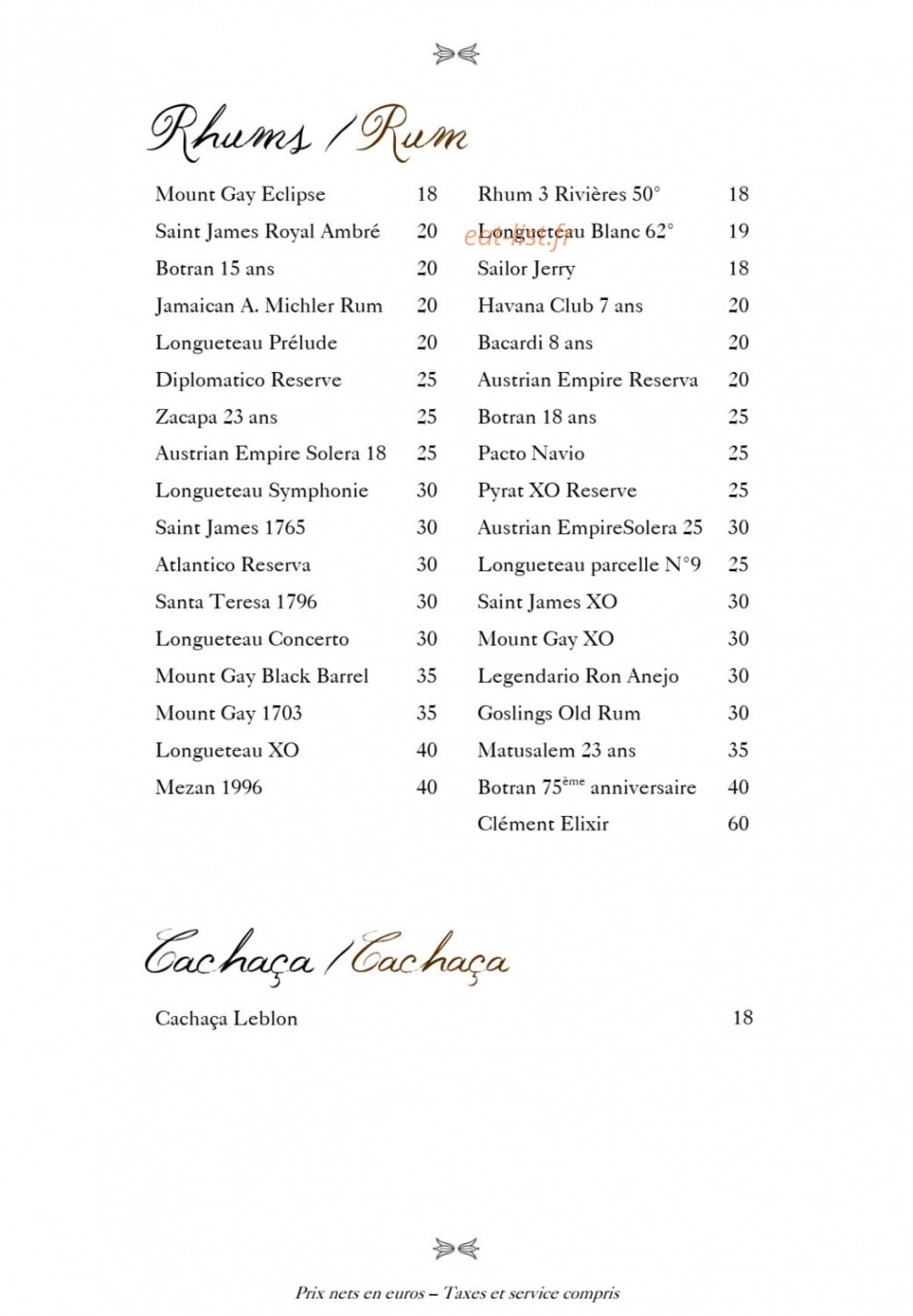 Rhums / Rum

Mount Gay Eclipse 18
Saint James Royal Ambré 20
Botran 15 ans 20
Jamaican A. Michler Rum 20
Longueteau Prélude 20
Diplomatico Reserve 25
Zacapa 23 ans 25
Austrian Empire Solera 18 25
Longueteau Symphonie 30
Saint James 1765 30
Atlantico Reserva 30
Santa Teresa 1796 30
Longueteau Concerto 30
Mount Gay Black Barrel 35
Mount Gay 1703 35
Longueteau XO 40
Mezan 1996 40

Rhum 3 Rivières 50° 18
Longueteau Blanc 62° 19
Sailor Jerry 18
Havana Club 7 ans 20
Bacardi 8 ans 20
Austrian Empire Reserva 20
Botran 18 ans 25
Pacto Navio 25
Pyrat XO Reserve 25
Austrian EmpireSolera 25 30
Longueteau parcelle N°9 25
Saint James XO 30
Mount Gay XO 30
Legendario Ron Anejo 30
Goslings Old Rum 30
Matusalem 23 ans 35
Botran 75$^{ème}$ anniversaire 40
Clément Elixir 60

Cachaça / Cachaça

Cachaça Leblon 18

Prix nets en euros – Taxes et service compris

eat-list.fr